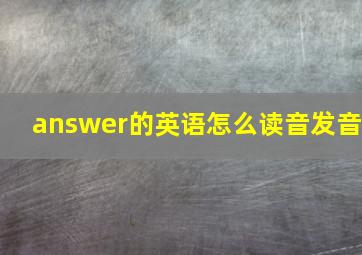 answer的英语怎么读音发音